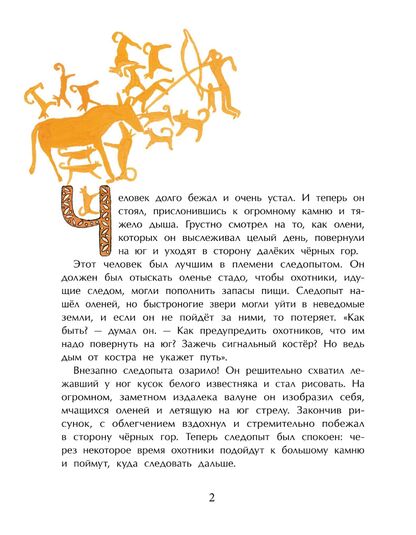 Человек долго бежал и очень устал. И теперь он стоял, прислонившись к огромному камню и тяжело дыша. Грустно смотрел на то, как олени, которых он выслеживал целый день, повернули на юг и уходят в сторону далёких чёрных гор.

Этот человек был лучшим в племени следопытом. Он должен был отыскать оленье стадо, чтобы охотники, идущие следом, могли пополнить запасы пищи. Следопыт нашёл оленей, но быстроногие звери могли уйти в неведомые земли, и если он не пойдёт за ними, то потеряет. «Как быть? — думал он. — Как предупредить охотников, что им надо повернуть на юг? Зажечь сигнальный костёр? Но ведь дым от костра не укажет путь».

Внезапно следопыта озарило! Он решительно схватил лежавший у ног кусок белого известняка и стал рисовать. На огромном, заметном издалека валуне он изобразил себя, мчащихся оленей и летящую на юг стрелу. Закончив рисунок, с облегчением вздохнул и стремительно побежал в сторону чёрных гор. Теперь следопыт был спокоен: через некоторое время охотники подойдут к большому камню и поймут, куда следовать дальше.

2